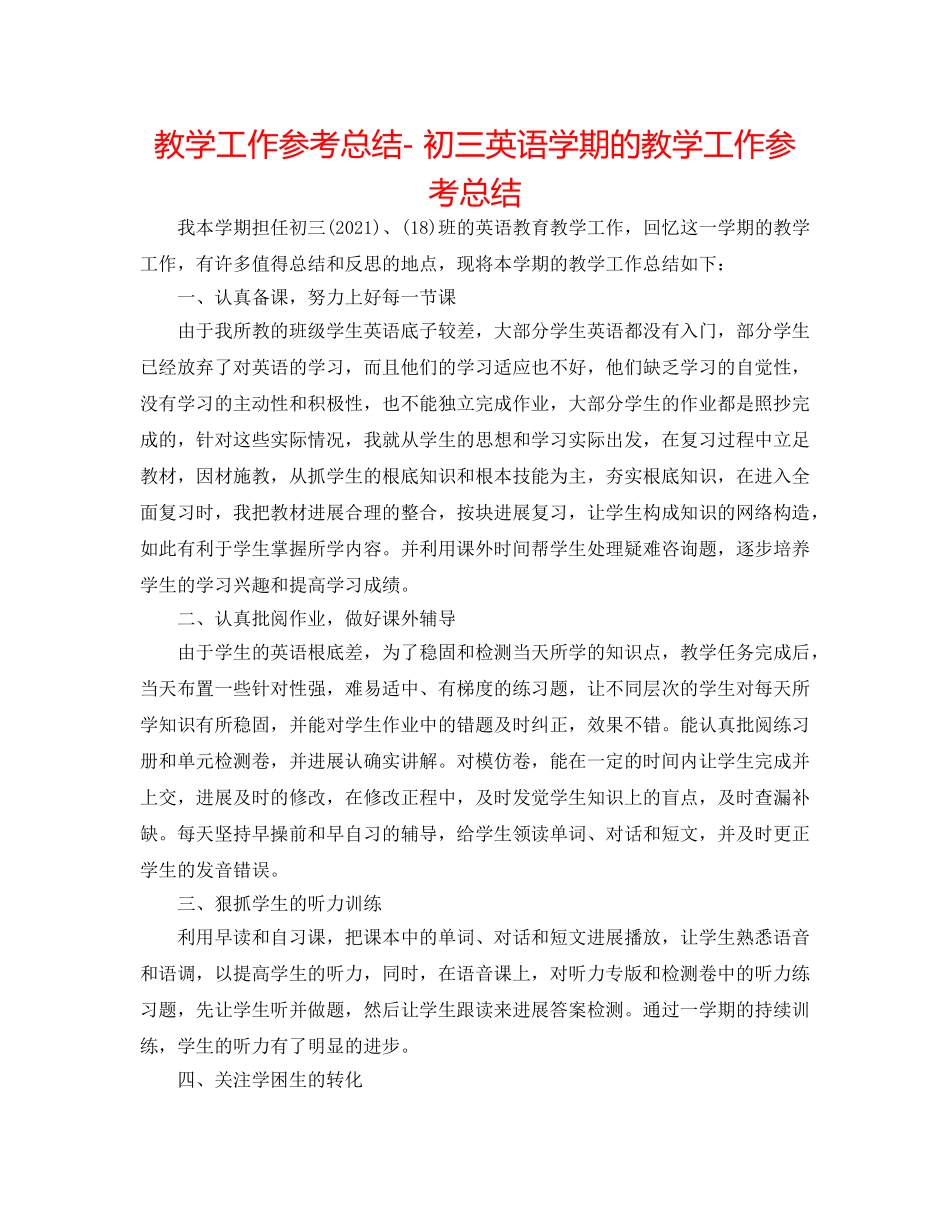 教学工作参考总结- 初三英语学期的教学工作参考总结

我本学期担任初三(2021)、(18)班的英语教育教学工作，回忆这一学期的教学工作，有许多值得总结和反思的地点，现将本学期的教学工作总结如下：

一、认真备课，努力上好每一节课

由于我所教的班级学生英语底子较差，大部分学生英语都没有入门，部分学生已经放弃了对英语的学习，而且他们的学习适应也不好，他们缺乏学习的自觉性，没有学习的主动性和积极性，也不能独立完成作业，大部分学生的作业都是照抄完成的，针对这些实际情况，我就从学生的思想和学习实际出发，在复习过程中立足教材，因材施教，从抓学生的根底知识和根本技能为主，夯实根底知识，在进入全面复习时，我把教材进展合理的整合，按块进展复习，让学生构成知识的网络构造，如此有利于学生掌握所学内容。并利用课外时间帮学生处理疑难咨询题，逐步培养学生的学习兴趣和提高学习成绩。

二、认真批阅作业，做好课外辅导

由于学生的英语根底差，为了稳固和检测当天所学的知识点，教学任务完成后，当天布置一些针对性强，难易适中、有梯度的练习题，让不同层次的学生对每天所学知识有所稳固，并能对学生作业中的错题及时纠正，效果不错。能认真批阅练习册和单元检测卷，并进展认确实讲解。对模仿卷，能在一定的时间内让学生完成并上交，进展及时的修改，在修改正程中，及时发觉学生知识上的盲点，及时查漏补缺。每天坚持早操前和早自习的辅导，给学生领读单词、对话和短文，并及时更正学生的发音错误。

三、狠抓学生的听力训练

利用早读和自习课，把课本中的单词、对话和短文进展播放，让学生熟悉语音和语调，以提高学生的听力，同时，在语音课上，对听力专版和检测卷中的听力练习题，先让学生听并做题，然后让学生跟读来进展答案检测。通过一学期的持续训练，学生的听力有了明显的进步。

四、关注学困生的转化